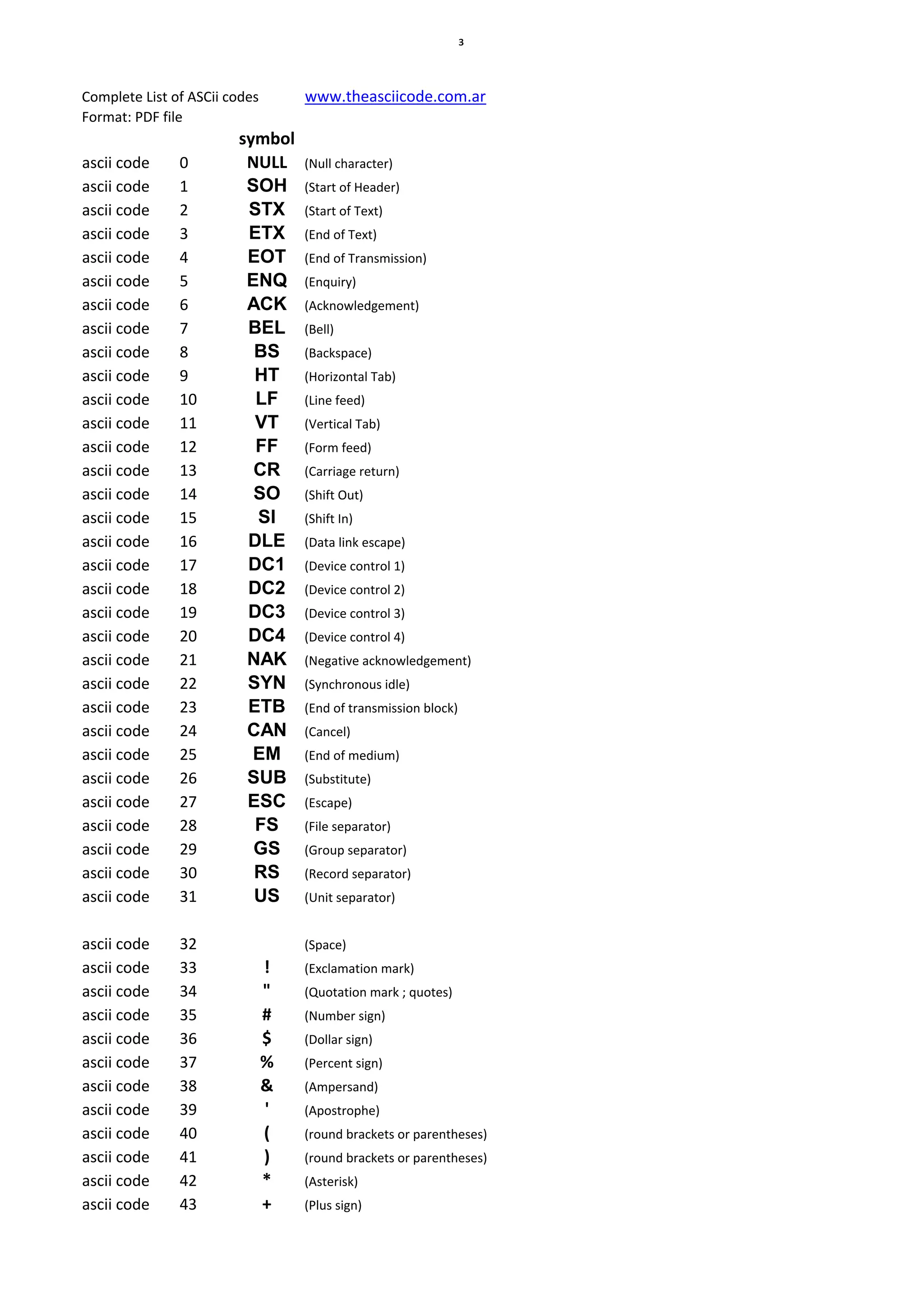 3

Complete List of ASCii codes www.theasciicode.com.ar
Format: PDF file

| | | symbol | |
|---|---|---|---|
| ascii code | 0 | NULL | (Null character) |
| ascii code | 1 | SOH | (Start of Header) |
| ascii code | 2 | STX | (Start of Text) |
| ascii code | 3 | ETX | (End of Text) |
| ascii code | 4 | EOT | (End of Transmission) |
| ascii code | 5 | ENQ | (Enquiry) |
| ascii code | 6 | ACK | (Acknowledgement) |
| ascii code | 7 | BEL | (Bell) |
| ascii code | 8 | BS | (Backspace) |
| ascii code | 9 | HT | (Horizontal Tab) |
| ascii code | 10 | LF | (Line feed) |
| ascii code | 11 | VT | (Vertical Tab) |
| ascii code | 12 | FF | (Form feed) |
| ascii code | 13 | CR | (Carriage return) |
| ascii code | 14 | SO | (Shift Out) |
| ascii code | 15 | SI | (Shift In) |
| ascii code | 16 | DLE | (Data link escape) |
| ascii code | 17 | DC1 | (Device control 1) |
| ascii code | 18 | DC2 | (Device control 2) |
| ascii code | 19 | DC3 | (Device control 3) |
| ascii code | 20 | DC4 | (Device control 4) |
| ascii code | 21 | NAK | (Negative acknowledgement) |
| ascii code | 22 | SYN | (Synchronous idle) |
| ascii code | 23 | ETB | (End of transmission block) |
| ascii code | 24 | CAN | (Cancel) |
| ascii code | 25 | EM | (End of medium) |
| ascii code | 26 | SUB | (Substitute) |
| ascii code | 27 | ESC | (Escape) |
| ascii code | 28 | FS | (File separator) |
| ascii code | 29 | GS | (Group separator) |
| ascii code | 30 | RS | (Record separator) |
| ascii code | 31 | US | (Unit separator) |
| ascii code | 32 | | (Space) |
| ascii code | 33 | ! | (Exclamation mark) |
| ascii code | 34 | " | (Quotation mark ; quotes) |
| ascii code | 35 | # | (Number sign) |
| ascii code | 36 | $ | (Dollar sign) |
| ascii code | 37 | % | (Percent sign) |
| ascii code | 38 | & | (Ampersand) |
| ascii code | 39 | ' | (Apostrophe) |
| ascii code | 40 | ( | (round brackets or parentheses) |
| ascii code | 41 | ) | (round brackets or parentheses) |
| ascii code | 42 | * | (Asterisk) |
| ascii code | 43 | + | (Plus sign) |